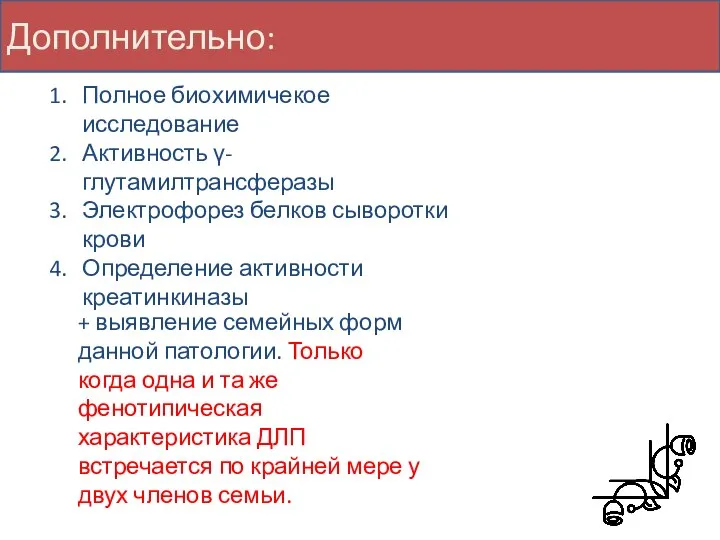 Дополнительно:

1. Полное биохимичекое исследование
2. Активность γ-глутамилтрансферазы
3. Электрофорез белков сыворотки крови
4. Определение активности креатинкиназы

+ выявление семейных форм данной патологии. Только когда одна и та же фенотипическая характеристика ДЛП встречается по крайней мере у двух членов семьи.